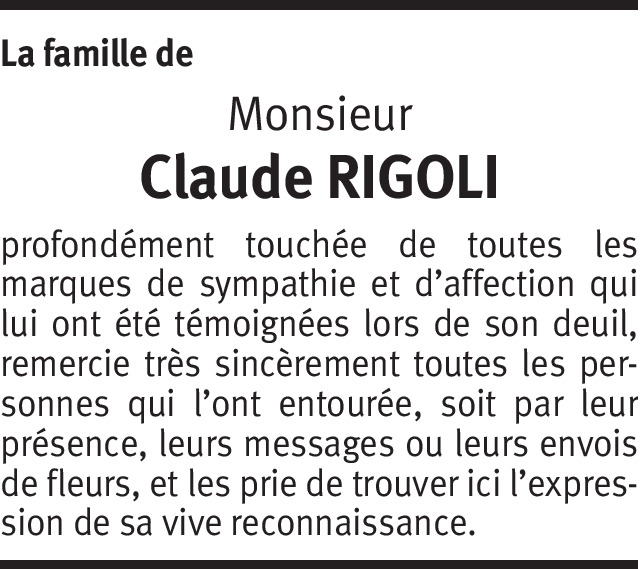 La famille de

Monsieur

Claude RIGOLI

profondément touchée de toutes les marques de sympathie et d’affection qui lui ont été témoignées lors de son deuil, remercie très sincèrement toutes les personnes qui l’ont entourée, soit par leur présence, leurs messages ou leurs envois de fleurs, et les prie de trouver ici l’expression de sa vive reconnaissance.